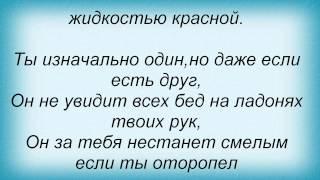 жидкостью красной.

Ты изначально один,но даже если есть друг,
Он не увидит всех бед на ладонях твоих рук,
Он за тебя нестанет смелым если ты оторопел